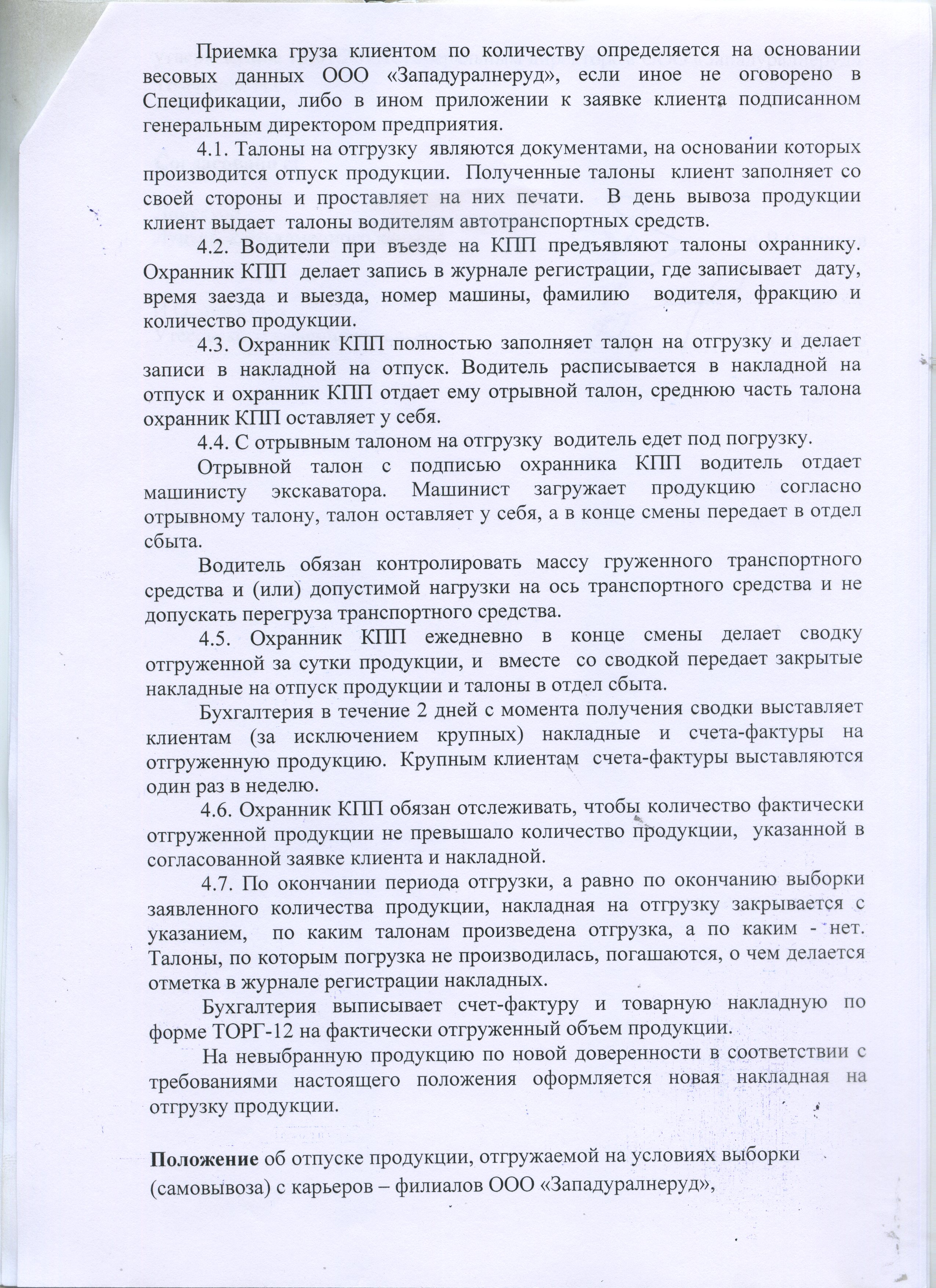 Приемка груза клиентом по количеству определяется на основании весовых данных ООО «Западуралнеруд», если иное не оговорено в Спецификации, либо в ином приложении к заявке клиента подписанном генеральным директором предприятия.

4.1. Талоны на отгрузку являются документами, на основании которых производится отпуск продукции. Полученные талоны клиент заполняет со своей стороны и проставляет на них печати. В день вывоза продукции клиент выдает талоны водителям автотранспортных средств.

4.2. Водители при въезде на КПП предъявляют талоны охраннику. Охранник КПП делает запись в журнале регистрации, где записывает дату, время заезда и выезда, номер машины, фамилию водителя, фракцию и количество продукции.

4.3. Охранник КПП полностью заполняет талон на отгрузку и делает записи в накладной на отпуск. Водитель расписывается в накладной на отпуск и охранник КПП отдает ему отрывной талон, среднюю часть талона охранник КПП оставляет у себя.

4.4. С отрывным талоном на отгрузку водитель едет под погрузку.

Отрывной талон с подписью охранника КПП водитель отдает машинисту экскаватора. Машинист загружает продукцию согласно отрывному талону, талон оставляет у себя, а в конце смены передает в отдел сбыта.

Водитель обязан контролировать массу груженного транспортного средства и (или) допустимой нагрузки на ось транспортного средства и не допускать перегруза транспортного средства.

4.5. Охранник КПП ежедневно в конце смены делает сводку отгруженной за сутки продукции, и вместе со сводкой передает закрытые накладные на отпуск продукции и талоны в отдел сбыта.

Бухгалтерия в течение 2 дней с момента получения сводки выставляет клиентам (за исключением крупных) накладные и счета-фактуры на отгруженную продукцию. Крупным клиентам счета-фактуры выставляются один раз в неделю.

4.6. Охранник КПП обязан отслеживать, чтобы количество фактически отгруженной продукции не превышало количество продукции, указанной в согласованной заявке клиента и накладной.

4.7. По окончании периода отгрузки, а равно по окончанию выборки заявленного количества продукции, накладная на отгрузку закрывается с указанием, по каким талонам произведена отгрузка, а по каким - нет. Талоны, по которым погрузка не производилась, погашаются, о чем делается отметка в журнале регистрации накладных.

Бухгалтерия выписывает счет-фактуру и товарную накладную по форме ТОРГ-12 на фактически отгруженный объем продукции.

На невыбранную продукцию по новой доверенности в соответствии с требованиями настоящего положения оформляется новая накладная на отгрузку продукции.

Положение об отпуске продукции, отгружаемой на условиях выборки (самовывоза) с карьеров – филиалов ООО «Западуралнеруд»,